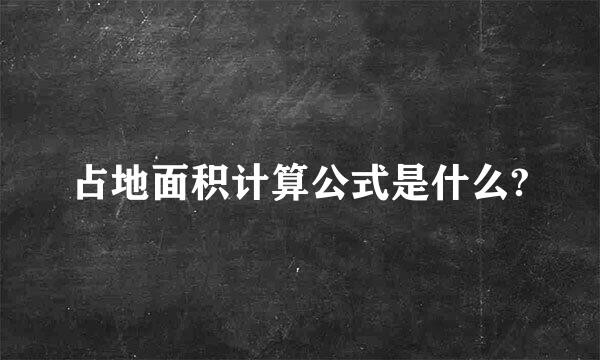 占地面积计算公式是什么?